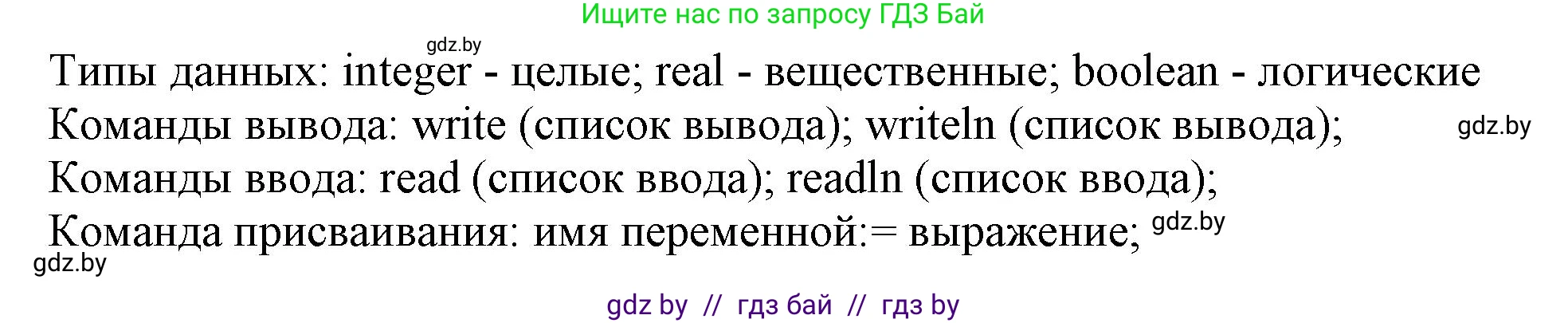 Ищите нас по запросу ГДЗ Бай

gdz.by

Типы данных: integer - целые; real - вещественные; boolean - логические

Команды вывода: write (список вывода); writeln (список вывода);

gdz.by

Команды ввода: read (список ввода); readln (список ввода);

Команда присваивания: имя переменной:= выражение; gdz.by

gdz.by

gdz by // гдз бай // гдз by